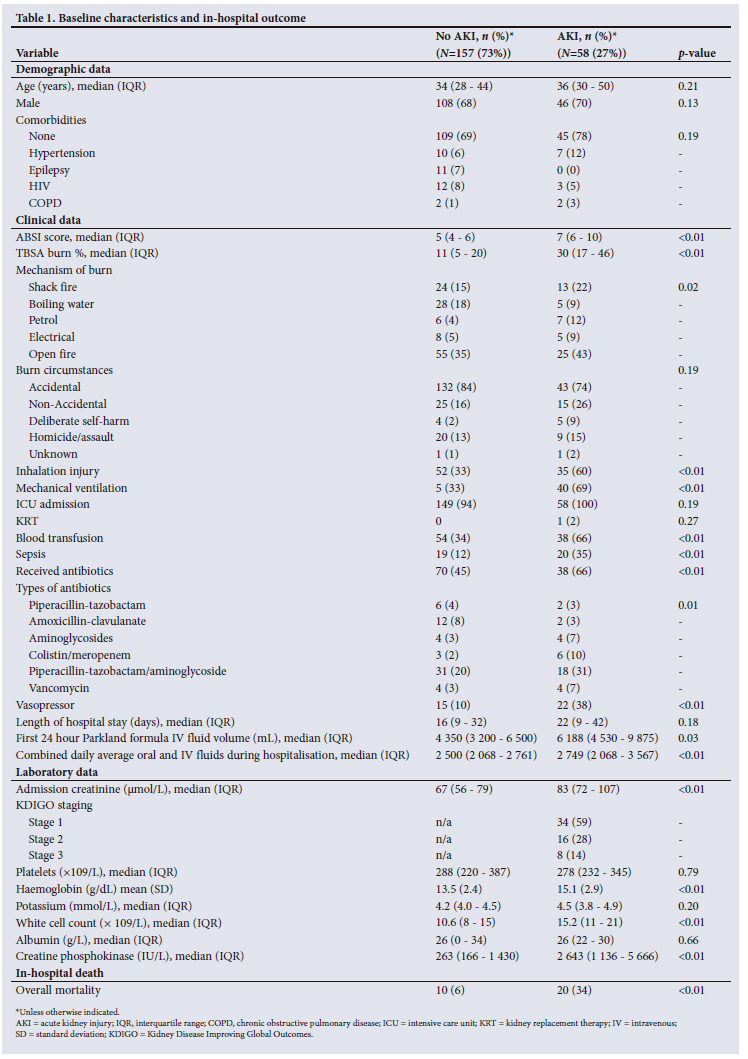 Table 1. Baseline characteristics and in-hospital outcome

| Variable | No AKI, *n* (%)* (*N*=157 (73%)) | AKI, *n* (%)* (*N*=58 (27%)) | *p*-value |
|---|---|---|---|
| **Demographic data** | | | |
| Age (years), median (IQR) | 34 (28 - 44) | 36 (30 - 50) | 0.21 |
| Male | 108 (68) | 46 (70) | 0.13 |
| Comorbidities | | | |
| None | 109 (69) | 45 (78) | 0.19 |
| Hypertension | 10 (6) | 7 (12) | - |
| Epilepsy | 11 (7) | 0 (0) | - |
| HIV | 12 (8) | 3 (5) | - |
| COPD | 2 (1) | 2 (3) | - |
| **Clinical data** | | | |
| ABSI score, median (IQR) | 5 (4 - 6) | 7 (6 - 10) | <0.01 |
| TBSA burn %, median (IQR) | 11 (5 - 20) | 30 (17 - 46) | <0.01 |
| Mechanism of burn | | | |
| Shack fire | 24 (15) | 13 (22) | 0.02 |
| Boiling water | 28 (18) | 5 (9) | - |
| Petrol | 6 (4) | 7 (12) | - |
| Electrical | 8 (5) | 5 (9) | - |
| Open fire | 55 (35) | 25 (43) | - |
| Burn circumstances | | | 0.19 |
| Accidental | 132 (84) | 43 (74) | - |
| Non-Accidental | 25 (16) | 15 (26) | - |
| Deliberate self-harm | 4 (2) | 5 (9) | - |
| Homicide/assault | 20 (13) | 9 (15) | - |
| Unknown | 1 (1) | 1 (2) | - |
| Inhalation injury | 52 (33) | 35 (60) | <0.01 |
| Mechanical ventilation | 5 (33) | 40 (69) | <0.01 |
| ICU admission | 149 (94) | 58 (100) | 0.19 |
| KRT | 0 | 1 (2) | 0.27 |
| Blood transfusion | 54 (34) | 38 (66) | <0.01 |
| Sepsis | 19 (12) | 20 (35) | <0.01 |
| Received antibiotics | 70 (45) | 38 (66) | <0.01 |
| Types of antibiotics | | | |
| Piperacillin-tazobactam | 6 (4) | 2 (3) | 0.01 |
| Amoxicillin-clavulanate | 12 (8) | 2 (3) | - |
| Aminoglycosides | 4 (3) | 4 (7) | - |
| Colistin/meropenem | 3 (2) | 6 (10) | - |
| Piperacillin-tazobactam/aminoglycoside | 31 (20) | 18 (31) | - |
| Vancomycin | 4 (3) | 4 (7) | - |
| Vasopressor | 15 (10) | 22 (38) | <0.01 |
| Length of hospital stay (days), median (IQR) | 16 (9 - 32) | 22 (9 - 42) | 0.18 |
| First 24 hour Parkland formula IV fluid volume (mL), median (IQR) | 4 350 (3 200 - 6 500) | 6 188 (4 530 - 9 875) | 0.03 |
| Combined daily average oral and IV fluids during hospitalisation, median (IQR) | 2 500 (2 068 - 2 761) | 2 749 (2 068 - 3 567) | <0.01 |
| **Laboratory data** | | | |
| Admission creatinine (µmol/L), median (IQR) | 67 (56 - 79) | 83 (72 - 107) | <0.01 |
| KDIGO staging | | | |
| Stage 1 | n/a | 34 (59) | - |
| Stage 2 | n/a | 16 (28) | - |
| Stage 3 | n/a | 8 (14) | - |
| Platelets (×109/L), median (IQR) | 288 (220 - 387) | 278 (232 - 345) | 0.79 |
| Haemoglobin (g/dL) mean (SD) | 13.5 (2.4) | 15.1 (2.9) | <0.01 |
| Potassium (mmol/L), median (IQR) | 4.2 (4.0 - 4.5) | 4.5 (3.8 - 4.9) | 0.20 |
| White cell count (× 109/L), median (IQR) | 10.6 (8 - 15) | 15.2 (11 - 21) | <0.01 |
| Albumin (g/L), median (IQR) | 26 (0 - 34) | 26 (22 - 30) | 0.66 |
| Creatine phosphokinase (IU/L), median (IQR) | 263 (166 - 1 430) | 2 643 (1 136 - 5 666) | <0.01 |
| **In-hospital death** | | | |
| Overall mortality | 10 (6) | 20 (34) | <0.01 |

*Unless otherwise indicated.
AKI = acute kidney injury; IQR, interquartile range; COPD, chronic obstructive pulmonary disease; ICU = intensive care unit; KRT = kidney replacement therapy; IV = intravenous; SD = standard deviation; KDIGO = Kidney Disease Improving Global Outcomes.